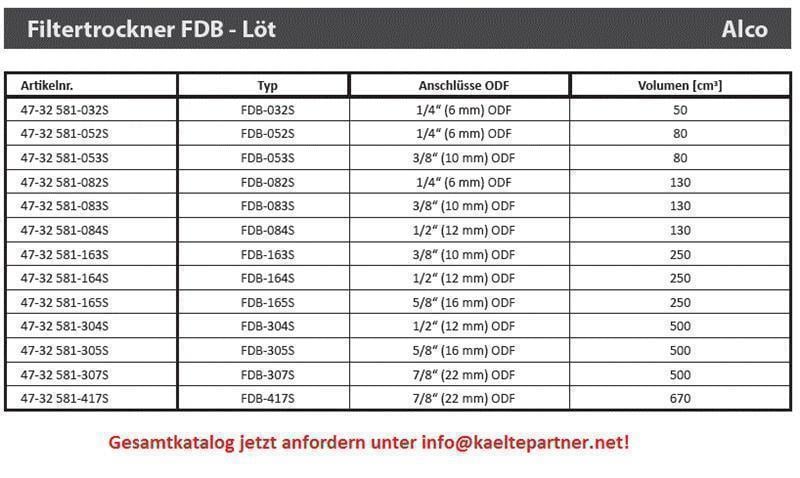 Filtertrockner FDB - Löt

Alco

| Artikelnr. | Typ | Anschlüsse ODF | Volumen [cm³] |
|---|---|---|---|
| 47-32 581-032S | FDB-032S | 1/4“ (6 mm) ODF | 50 |
| 47-32 581-052S | FDB-052S | 1/4“ (6 mm) ODF | 80 |
| 47-32 581-053S | FDB-053S | 3/8“ (10 mm) ODF | 80 |
| 47-32 581-082S | FDB-082S | 1/4“ (6 mm) ODF | 130 |
| 47-32 581-083S | FDB-083S | 3/8“ (10 mm) ODF | 130 |
| 47-32 581-084S | FDB-084S | 1/2“ (12 mm) ODF | 130 |
| 47-32 581-163S | FDB-163S | 3/8“ (10 mm) ODF | 250 |
| 47-32 581-164S | FDB-164S | 1/2“ (12 mm) ODF | 250 |
| 47-32 581-165S | FDB-165S | 5/8“ (16 mm) ODF | 250 |
| 47-32 581-304S | FDB-304S | 1/2“ (12 mm) ODF | 500 |
| 47-32 581-305S | FDB-305S | 5/8“ (16 mm) ODF | 500 |
| 47-32 581-307S | FDB-307S | 7/8“ (22 mm) ODF | 500 |
| 47-32 581-417S | FDB-417S | 7/8“ (22 mm) ODF | 670 |

Gesamtkatalog jetzt anfordern unter info@kaeltepartner.net!